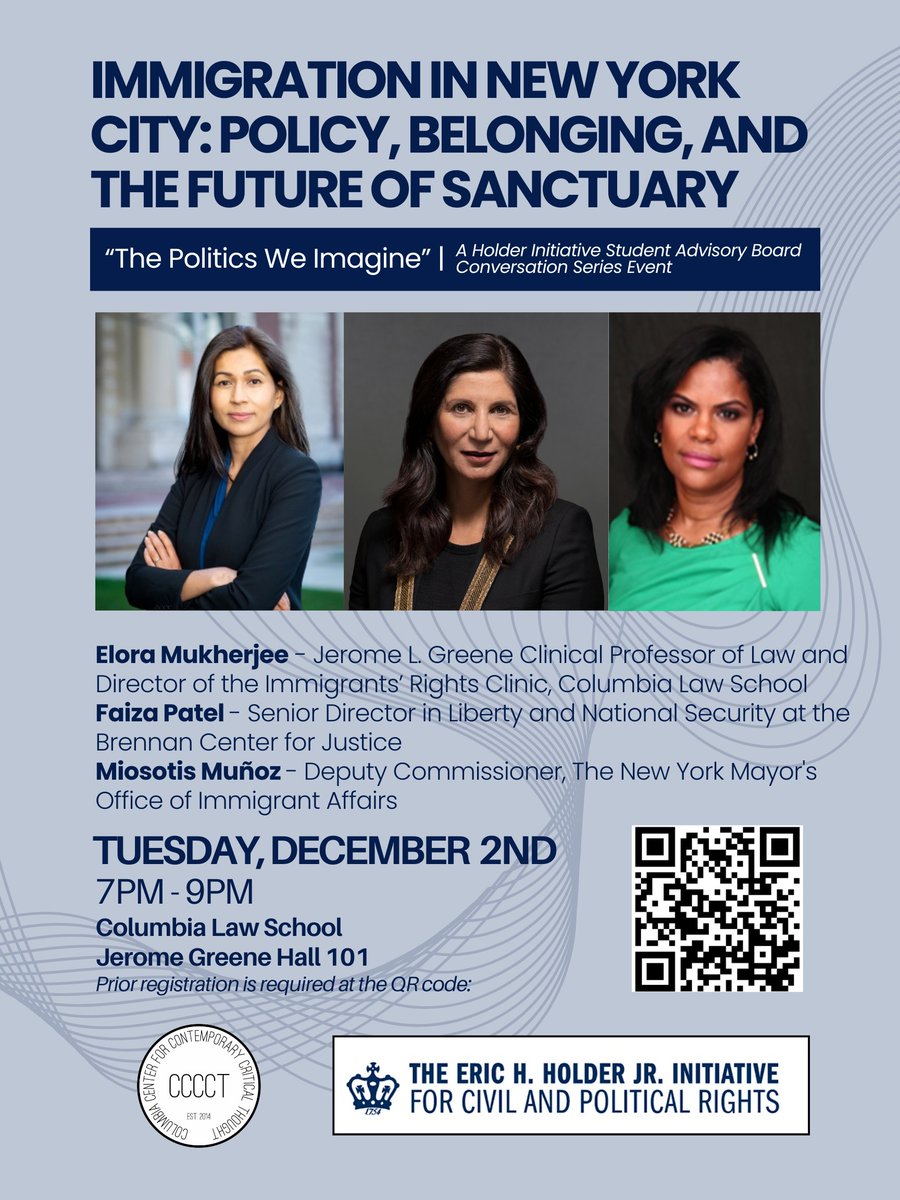 IMMIGRATION IN NEW YORK CITY: POLICY, BELONGING, AND THE FUTURE OF SANCTUARY

"The Politics We Imagine" | A Holder Initiative Student Advisory Board Conversation Series Event

Elora Mukherjee - Jerome L. Greene Clinical Professor of Law and Director of the Immigrants' Rights Clinic, Columbia Law School
Faiza Patel - Senior Director in Liberty and National Security at the Brennan Center for Justice
Miosotis Muñoz - Deputy Commissioner, The New York Mayor's Office of Immigrant Affairs

TUESDAY, DECEMBER 2ND
7PM - 9PM
Columbia Law School
Jerome Greene Hall 101
Prior registration is required at the QR code:

COLUMBIA CENTER FOR CONTEMPORARY CRITICAL THOUGHT
CCCCT
EST. 2014

1754
THE ERIC H. HOLDER JR. INITIATIVE
FOR CIVIL AND POLITICAL RIGHTS